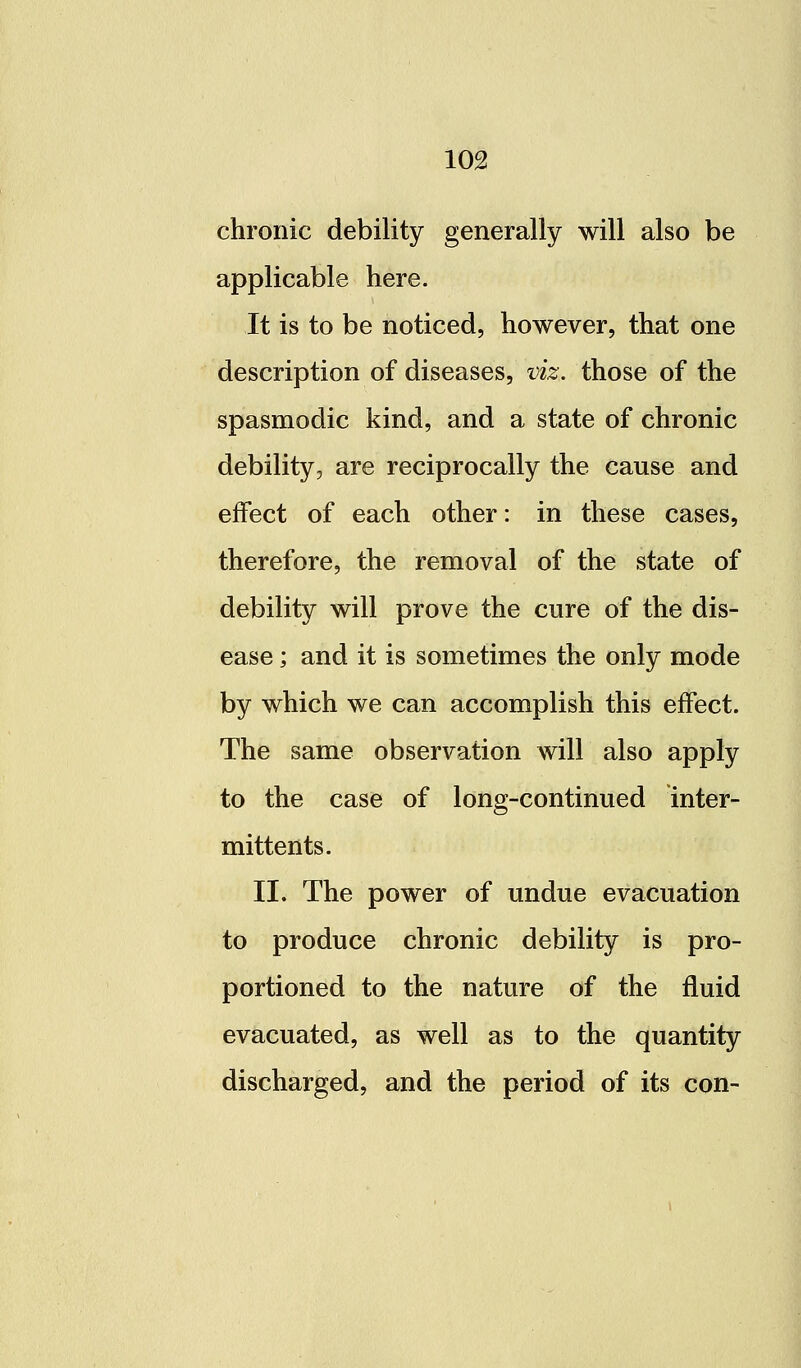 102

chronic debility generally will also be applicable here.

It is to be noticed, however, that one description of diseases, viz. those of the spasmodic kind, and a state of chronic debility, are reciprocally the cause and effect of each other: in these cases, therefore, the removal of the state of debility will prove the cure of the disease; and it is sometimes the only mode by which we can accomplish this effect. The same observation will also apply to the case of long-continued intermittents.

II. The power of undue evacuation to produce chronic debility is proportioned to the nature of the fluid evacuated, as well as to the quantity discharged, and the period of its con-